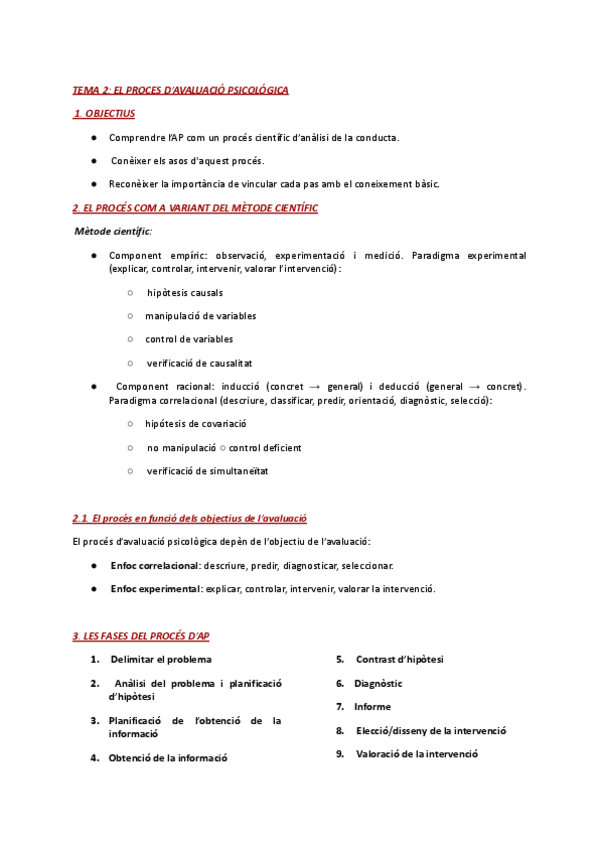 TEMA 2: EL PROCES D'AVALUACIÓ PSICOLÓGICA

1. OBJECTIUS

● Comprendre l'AP com un procés científic d'anàlisi de la conducta.

● Conèixer els asos d'aquest procés.

● Reconèixer la importància de vincular cada pas amb el coneixement bàsic.

2. EL PROCÉS COM A VARIANT DEL MÈTODE CIENTÍFIC

Mètode científic:

● Component empíric: observació, experimentació i medició. Paradigma experimental (explicar, controlar, intervenir, valorar l'intervenció):

○ hipòtesis causals

○ manipulació de variables

○ control de variables

○ verificació de causalitat

● Component racional: inducció (concret → general) i deducció (general → concret). Paradigma correlacional (descriure, classificar, predir, orientació, diagnòstic, selecció):

○ hipótesis de covariació

○ no manipulació ○ control deficient

○ verificació de simultaneïtat

2.1. El procés en funció dels objectius de l'avaluació

El procés d'avaluació psicològica depèn de l'objectiu de l'avaluació:

● Enfoc correlacional: descriure, predir, diagnosticar, seleccionar.

● Enfoc experimental: explicar, controlar, intervenir, valorar la intervenció.

3. LES FASES DEL PROCÉS D'AP

1. Delimitar el problema

2. Anàlisi del problema i planificació d'hipòtesi

3. Planificació de l'obtenció de la informació

4. Obtenció de la informació

5. Contrast d'hipòtesi

6. Diagnòstic

7. Informe

8. Elecció/disseny de la intervenció

9. Valoració de la intervenció